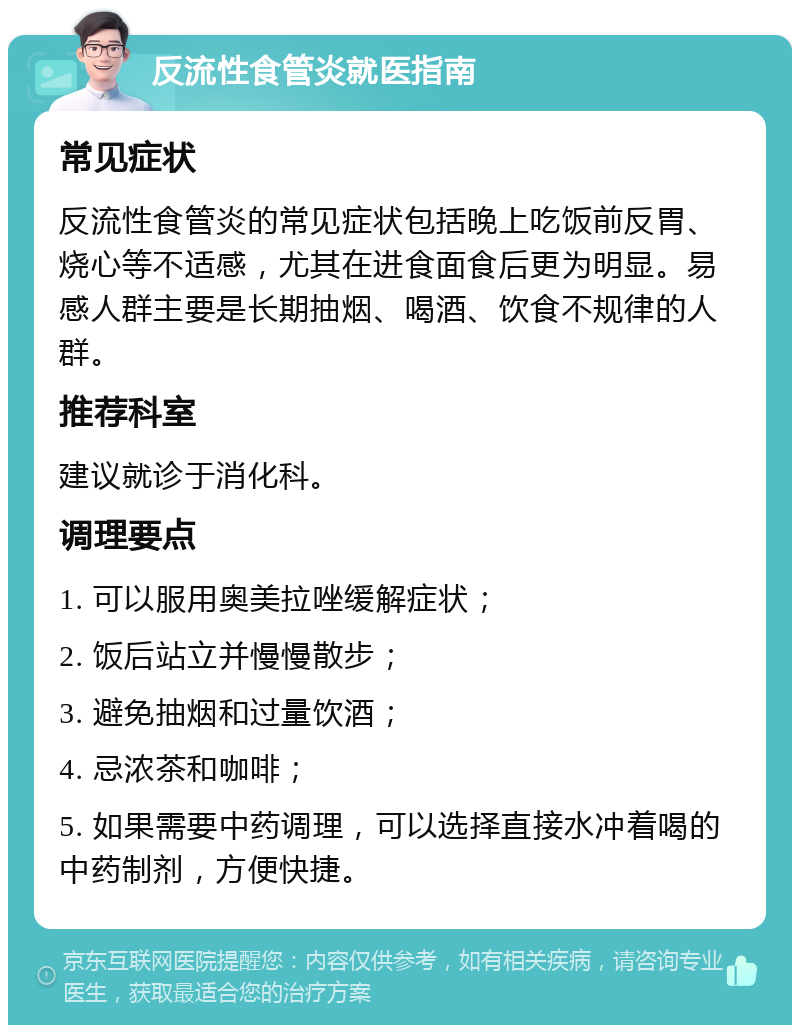 反流性食管炎就医指南

常见症状

反流性食管炎的常见症状包括晚上吃饭前反胃、烧心等不适感，尤其在进食面食后更为明显。易感人群主要是长期抽烟、喝酒、饮食不规律的人群。

推荐科室

建议就诊于消化科。

调理要点

1. 可以服用奥美拉唑缓解症状；

2. 饭后站立并慢慢散步；

3. 避免抽烟和过量饮酒；

4. 忌浓茶和咖啡；

5. 如果需要中药调理，可以选择直接水冲着喝的中药制剂，方便快捷。

京东互联网医院提醒您：内容仅供参考，如有相关疾病，请咨询专业医生，获取最适合您的治疗方案